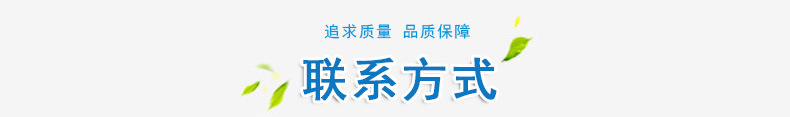 追求质量 品质保障

联系方式